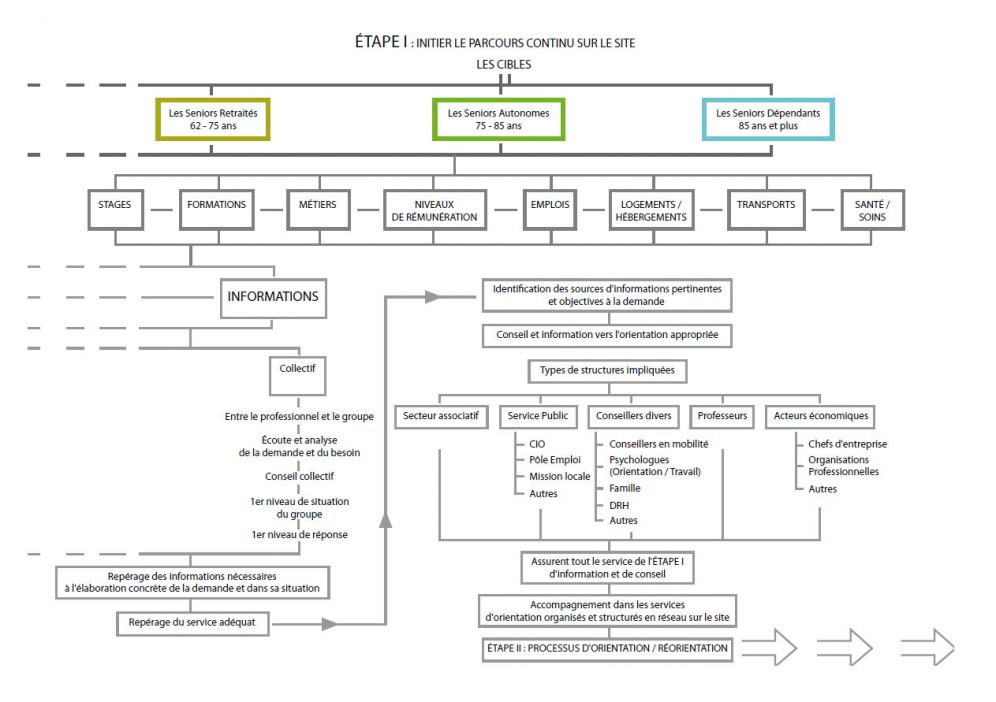 ÉTAPE I : INITIER LE PARCOURS CONTINU SUR LE SITE

LES CIBLES

Les Seniors Retraités
62 - 75 ans

Les Seniors Autonomes
75 - 85 ans

Les Seniors Dépendants
85 ans et plus

STAGES

FORMATIONS

MÉTIERS

NIVEAUX DE RÉMUNÉRATION

EMPLOIS

LOGEMENTS / HÉBERGEMENTS

TRANSPORTS

SANTÉ / SOINS

INFORMATIONS

Collectif

Entre le professionnel et le groupe

Écoute et analyse de la demande et du besoin

Conseil collectif

1er niveau de situation du groupe

1er niveau de réponse

Repérage des informations nécessaires à l'élaboration concrète de la demande et dans sa situation

Repérage du service adéquat

Identification des sources d'informations pertinentes et objectives à la demande

Conseil et information vers l'orientation appropriée

Types de structures impliquées

Secteur associatif

Service Public

CIO
Pôle Emploi
Mission locale
Autres

Conseillers divers

Conseillers en mobilité
Psychologues (Orientation / Travail)
Famille
DRH
Autres

Professeurs

Acteurs économiques

Chefs d'entreprise
Organisations Professionnelles
Autres

Assurent tout le service de l'ÉTAPE I d'information et de conseil

Accompagnement dans les services d'orientation organisés et structurés en réseau sur le site

ÉTAPE II : PROCESSUS D'ORIENTATION / RÉORIENTATION